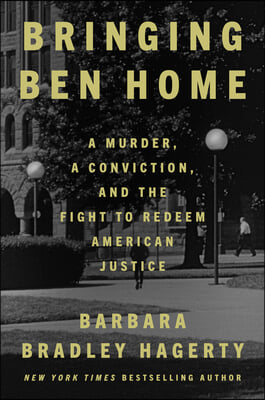 BRINGING BEN HOME

A MURDER, A CONVICTION, AND THE FIGHT TO REDEEM AMERICAN JUSTICE

BARBARA BRADLEY HAGERTY

NEW YORK TIMES BESTSELLING AUTHOR